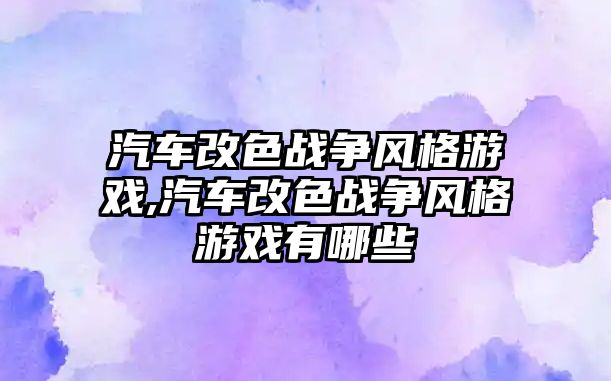 汽车改色战争风格游戏,汽车改色战争风格游戏有哪些